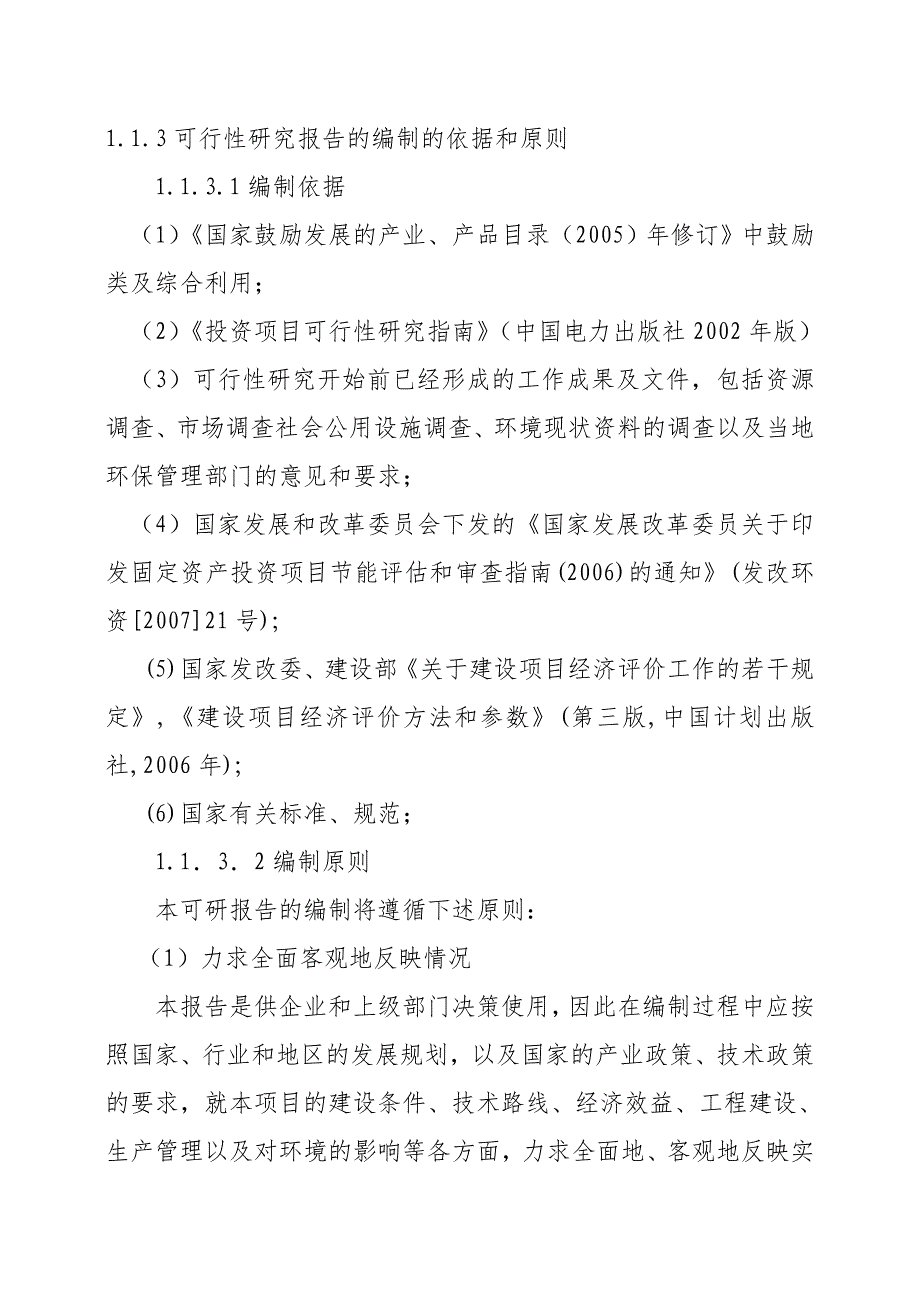 1.1.3 可行性研究报告的编制的依据和原则

1.1.3.1 编制依据

（1）《国家鼓励发展的产业、产品目录（2005）年修订》中鼓励类及综合利用；

（2）《投资项目可行性研究指南》（中国电力出版社 2002 年版）

（3）可行性研究开始前已经形成的工作成果及文件，包括资源调查、市场调查社会公用设施调查、环境现状资料的调查以及当地环保管理部门的意见和要求；

（4）国家发展和改革委员会下发的《国家发展改革委员关于印发固定资产投资项目节能评估和审查指南(2006)的通知》(发改环资[2007]21 号);

(5)国家发改委、建设部《关于建设项目经济评价工作的若干规定》,《建设项目经济评价方法和参数》(第三版,中国计划出版社,2006 年);

(6)国家有关标准、规范；

1.1．3．2 编制原则

本可研报告的编制将遵循下述原则：

（1）力求全面客观地反映情况

本报告是供企业和上级部门决策使用,因此在编制过程中应按照国家、行业和地区的发展规划，以及国家的产业政策、技术政策的要求，就本项目的建设条件、技术路线、经济效益、工程建设、生产管理以及对环境的影响等各方面，力求全面地、客观地反映实